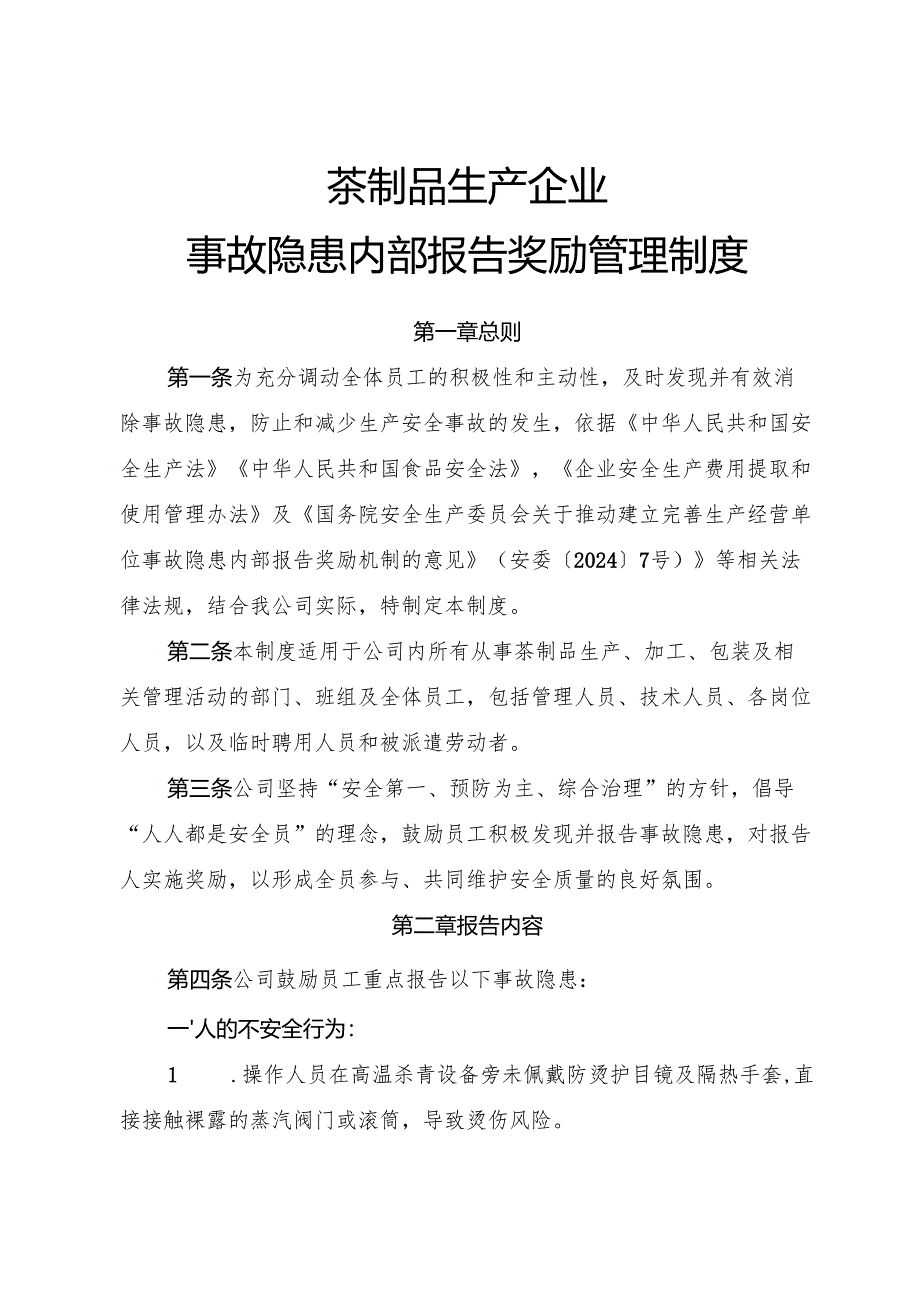 茶制品生产企业
事故隐患内部报告奖励管理制度

第一章总则

第一条为充分调动全体员工的积极性和主动性，及时发现并有效消除事故隐患，防止和减少生产安全事故的发生，依据《中华人民共和国安全生产法》《中华人民共和国食品安全法》，《企业安全生产费用提取和使用管理办法》及《国务院安全生产委员会关于推动建立完善生产经营单位事故隐患内部报告奖励机制的意见》（安委〔2024〕7号）》等相关法律法规，结合我公司实际，特制定本制度。

第二条本制度适用于公司内所有从事茶制品生产、加工、包装及相关管理活动的部门、班组及全体员工，包括管理人员、技术人员、各岗位人员，以及临时聘用人员和被派遣劳动者。

第三条公司坚持“安全第一、预防为主、综合治理”的方针，倡导“人人都是安全员”的理念，鼓励员工积极发现并报告事故隐患，对报告人实施奖励，以形成全员参与、共同维护安全质量的良好氛围。

第二章报告内容

第四条公司鼓励员工重点报告以下事故隐患：

一'人的不安全行为：

1　.操作人员在高温杀青设备旁未佩戴防烫护目镜及隔热手套，直接接触裸露的蒸汽阀门或滚筒，导致烫伤风险。